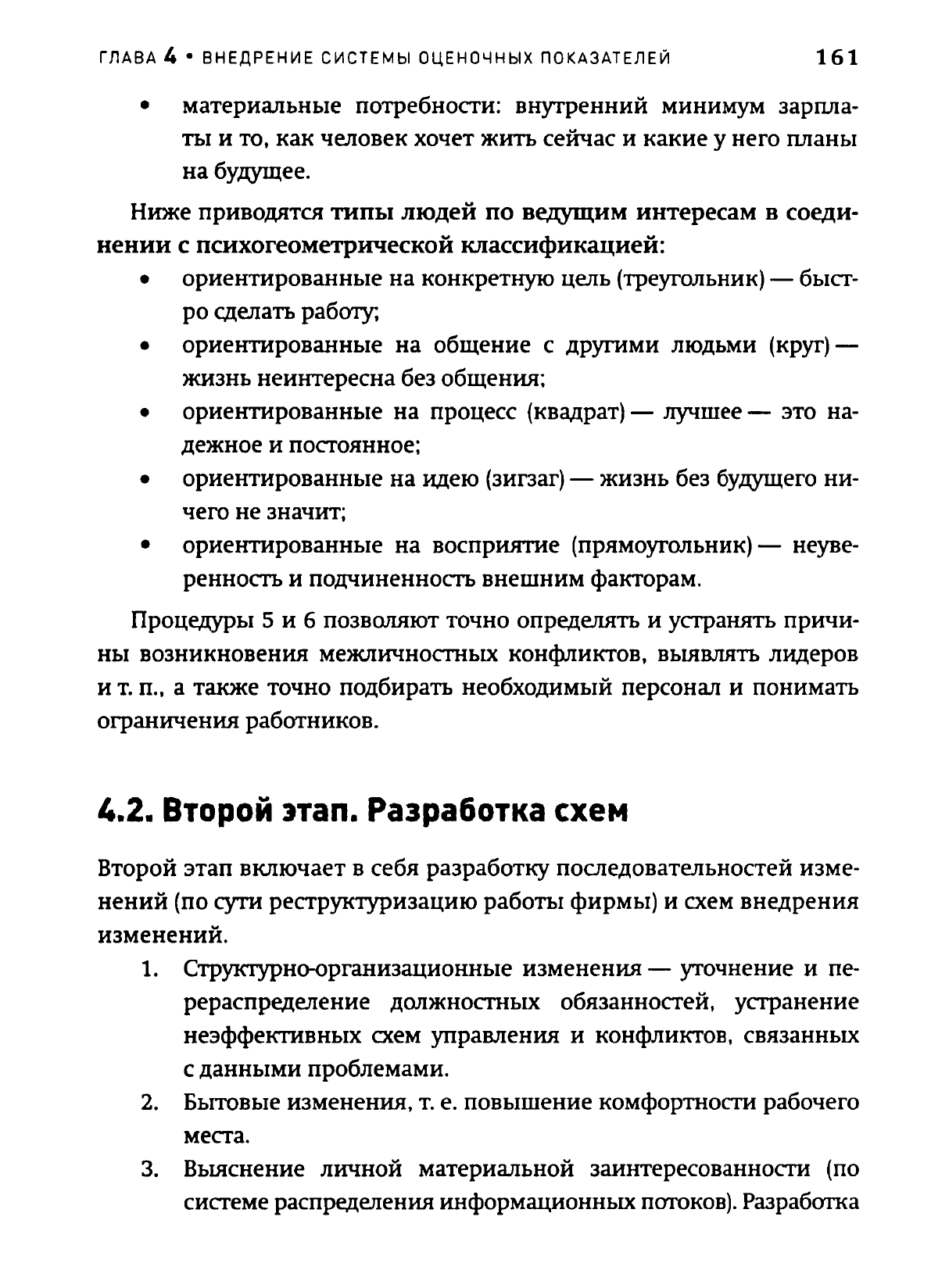 ГЛАВА 4 • ВНЕДРЕНИЕ СИСТЕМЫ ОЦЕНОЧНЫХ ПОКАЗАТЕЛЕЙ 161

• материальные потребности: внутренний минимум зарплаты и то, как человек хочет жить сейчас и какие у него планы на будущее.

Ниже приводятся типы людей по ведущим интересам в соединении с психогеометрической классификацией:
• ориентированные на конкретную цель (треугольник) — быстро сделать работу;
• ориентированные на общение с другими людьми (круг) — жизнь неинтересна без общения;
• ориентированные на процесс (квадрат) — лучшее — это надежное и постоянное;
• ориентированные на идею (зигзаг) — жизнь без будущего ничего не значит;
• ориентированные на восприятие (прямоугольник) — неуверенность и подчиненность внешним факторам.

Процедуры 5 и 6 позволяют точно определять и устранять причины возникновения межличностных конфликтов, выявлять лидеров и т. п., а также точно подбирать необходимый персонал и понимать ограничения работников.

4.2. Второй этап. Разработка схем

Второй этап включает в себя разработку последовательностей изменений (по сути реструктуризацию работы фирмы) и схем внедрения изменений.
1. Структурно-организационные изменения — уточнение и перераспределение должностных обязанностей, устранение неэффективных схем управления и конфликтов, связанных с данными проблемами.
2. Бытовые изменения, т. е. повышение комфортности рабочего места.
3. Выяснение личной материальной заинтересованности (по системе распределения информационных потоков). Разработка